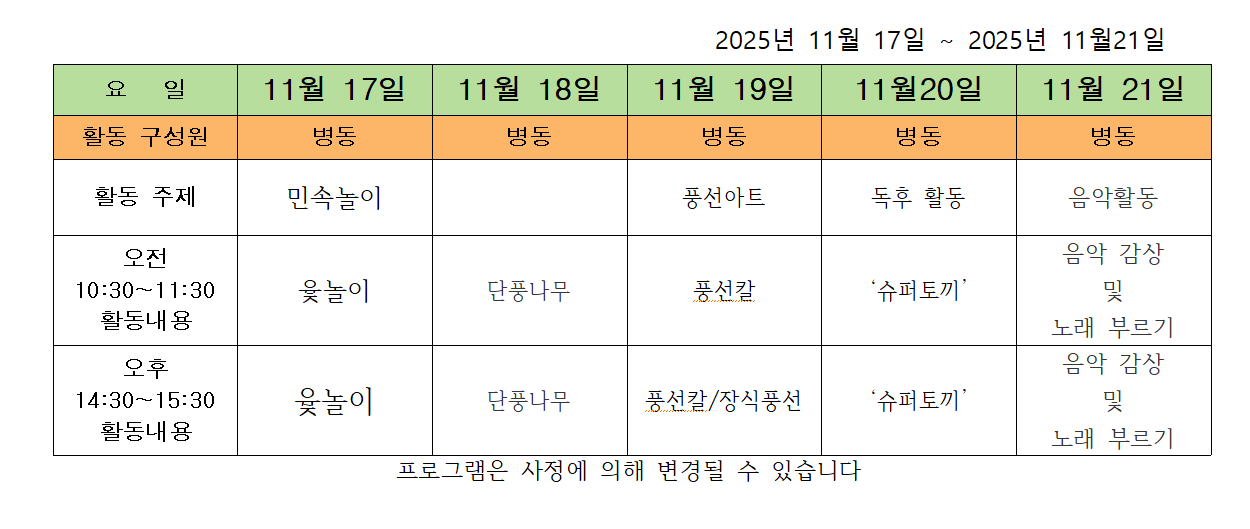 2025년 11월 17일 ~ 2025년 11월21일

| 요 일 | 11월 17일 | 11월 18일 | 11월 19일 | 11월20일 | 11월 21일 |
|---|---|---|---|---|---|
| 활동 구성원 | 병동 | 병동 | 병동 | 병동 | 병동 |
| 활동 주제 | 민속놀이 |  | 풍선아트 | 독후 활동 | 음악활동 |
| 오전 10:30~11:30 활동내용 | 윷놀이 | 단풍나무 | 풍선칼 | '슈퍼토끼' | 음악 감상 및 노래 부르기 |
| 오후 14:30~15:30 활동내용 | 윷놀이 | 단풍나무 | 풍선칼/장식풍선 | '슈퍼토끼' | 음악 감상 및 노래 부르기 |

프로그램은 사정에 의해 변경될 수 있습니다